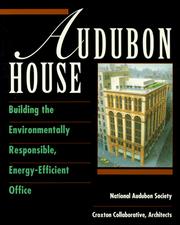 AUDUBON HOUSE

Building the Environmentally Responsible, Energy-Efficient Office

National Audubon Society

Croxton Collaborative, Architects